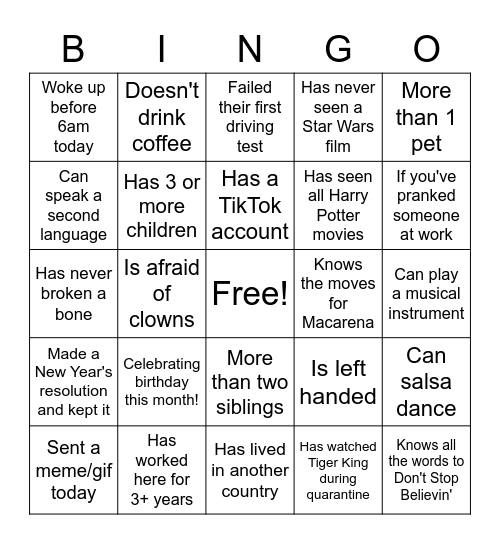 | B | I | N | G | O |
|---|---|---|---|---|
| Woke up before 6am today | Doesn't drink coffee | Failed their first driving test | Has never seen a Star Wars film | More than 1 pet |
| Can speak a second language | Has 3 or more children | Has a TikTok account | Has seen all Harry Potter movies | If you've pranked someone at work |
| Has never broken a bone | Is afraid of clowns | Free! | Knows the moves for Macarena | Can play a musical instrument |
| Made a New Year's resolution and kept it | Celebrating birthday this month! | More than two siblings | Is left handed | Can salsa dance |
| Sent a meme/gif today | Has worked here for 3+ years | Has lived in another country | Has watched Tiger King during quarantine | Knows all the words to Don't Stop Believin' |